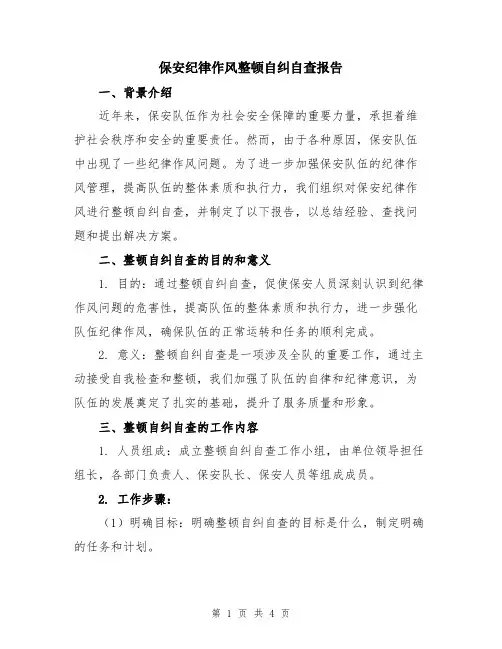 保安纪律作风整顿自纠自查报告

一、背景介绍

近年来，保安队伍作为社会安全保障的重要力量，承担着维护社会秩序和安全的重要责任。然而，由于各种原因，保安队伍中出现了一些纪律作风问题。为了进一步加强保安队伍的纪律作风管理，提高队伍的整体素质和执行力，我们组织对保安纪律作风进行整顿自纠自查，并制定了以下报告，以总结经验、查找问题和提出解决方案。

二、整顿自纠自查的目的和意义

1. 目的：通过整顿自纠自查，促使保安人员深刻认识到纪律作风问题的危害性，提高队伍的整体素质和执行力，进一步强化队伍纪律作风，确保队伍的正常运转和任务的顺利完成。

2. 意义：整顿自纠自查是一项涉及全队的重要工作，通过主动接受自我检查和整顿，我们加强了队伍的自律和纪律意识，为队伍的发展奠定了扎实的基础，提升了服务质量和形象。

三、整顿自纠自查的工作内容

1. 人员组成：成立整顿自纠自查工作小组，由单位领导担任组长，各部门负责人、保安队长、保安人员等组成成员。

2. 工作步骤：

（1）明确目标：明确整顿自纠自查的目标是什么，制定明确的任务和计划。

第 1 页 共 4 页